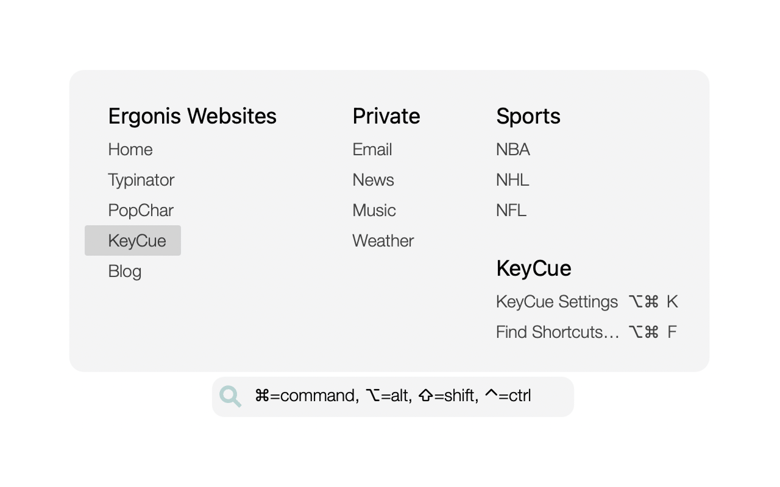 Ergonis Websites
Home
Typinator
PopChar
KeyCue
Blog

Private
Email
News
Music
Weather

Sports
NBA
NHL
NFL

KeyCue
KeyCue Settings ⌥⌘ K
Find Shortcuts… ⌥⌘ F

⌘=command, ⌥=alt, ⇧=shift, ^=ctrl